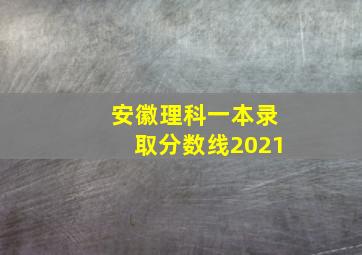 安徽理科一本录取分数线2021